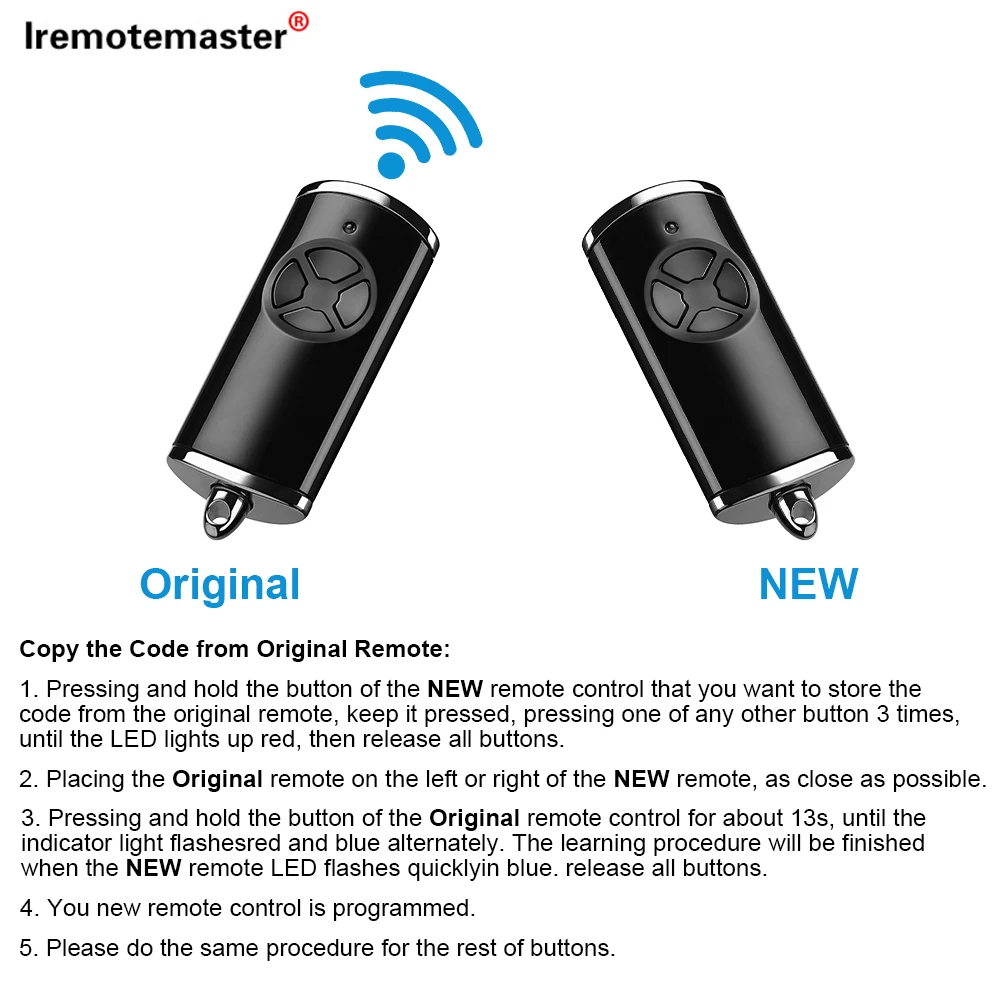 Iremotemaster®

Original

NEW

Copy the Code from Original Remote:

1. Pressing and hold the button of the NEW remote control that you want to store the code from the original remote, keep it pressed, pressing one of any other button 3 times, until the LED lights up red, then release all buttons.

2. Placing the Original remote on the left or right of the NEW remote, as close as possible.

3. Pressing and hold the button of the Original remote control for about 13s, until the indicator light flashesred and blue alternately. The learning procedure will be finished when the NEW remote LED flashes quicklyin blue. release all buttons.

4. You new remote control is programmed.

5. Please do the same procedure for the rest of buttons.